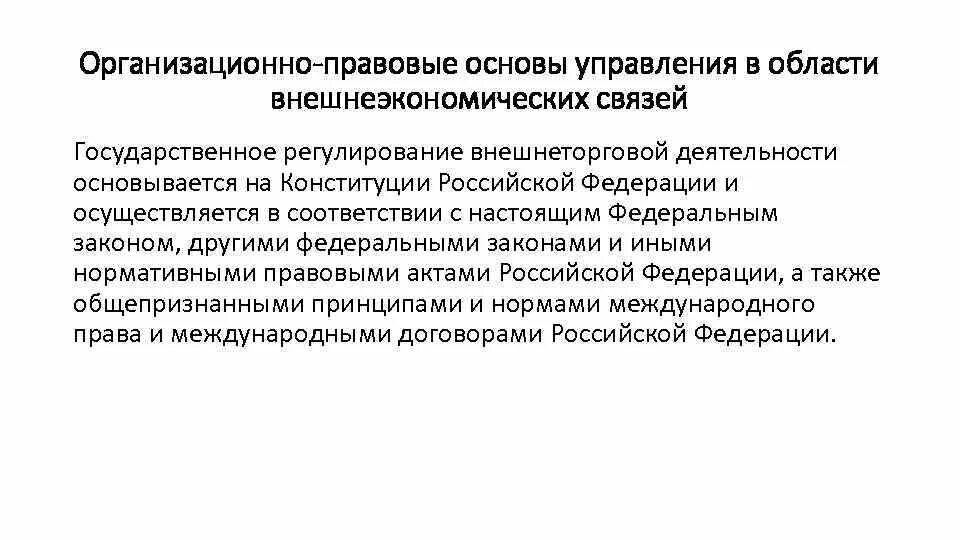 Организационно-правовые основы управления в области внешнеэкономических связей

Государственное регулирование внешнеторговой деятельности основывается на Конституции Российской Федерации и осуществляется в соответствии с настоящим Федеральным законом, другими федеральными законами и иными нормативными правовыми актами Российской Федерации, а также общепризнанными принципами и нормами международного права и международными договорами Российской Федерации.